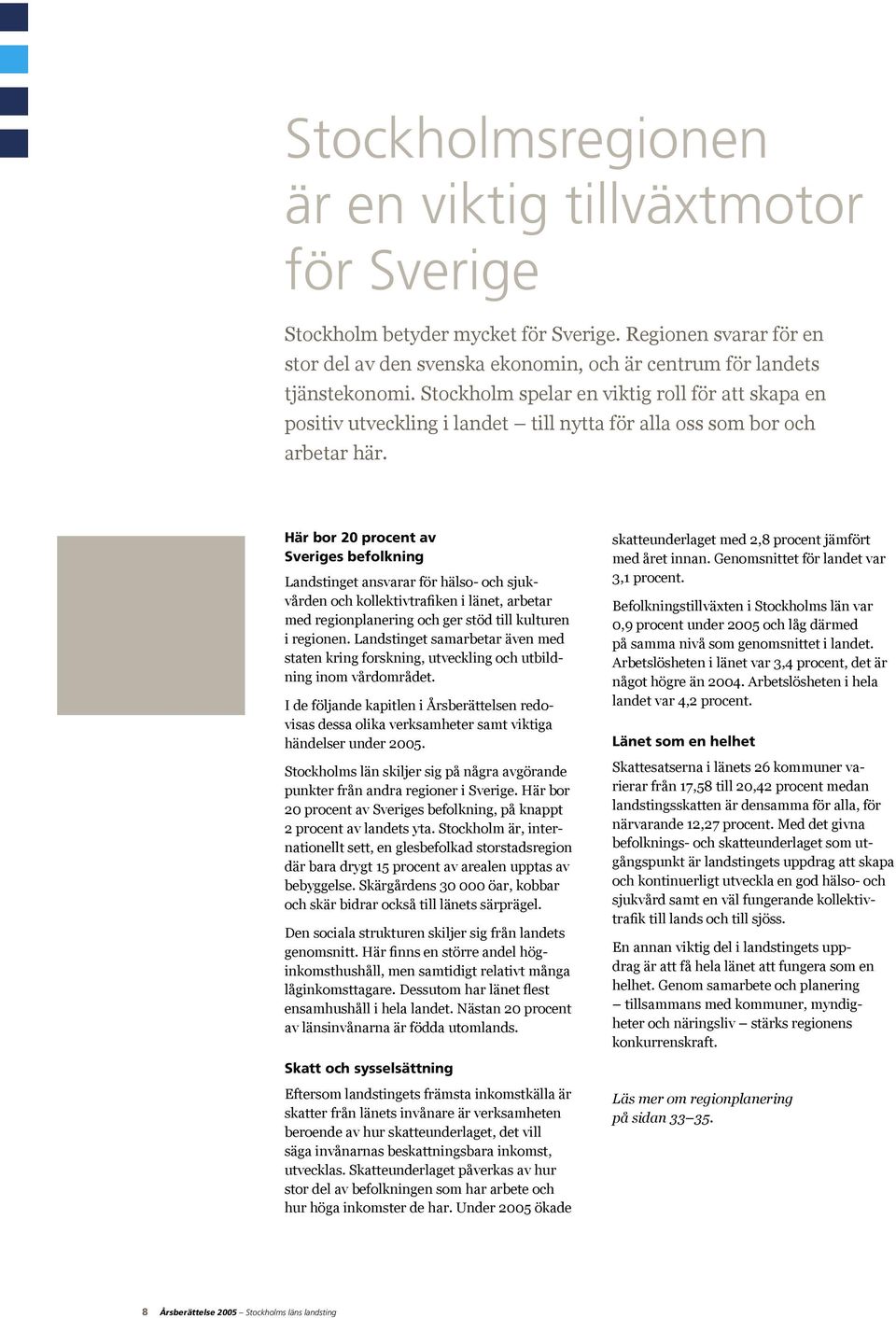 Stockholmsregionen är en viktig tillväxtmotor för Sverige

Stockholm betyder mycket för Sverige. Regionen svarar för en stor del av den svenska ekonomin, och är centrum för landets tjänstekonomi. Stockholm spelar en viktig roll för att skapa en positiv utveckling i landet – till nytta för alla oss som bor och arbetar här.

Här bor 20 procent av Sveriges befolkning

Landstinget ansvarar för hälso- och sjukvården och kollektivtrafiken i länet, arbetar med regionplanering och ger stöd till kulturen i regionen. Landstinget samarbetar även med staten kring forskning, utveckling och utbildning inom vårdområdet.

I de följande kapitlen i Årsberättelsen redovisas dessa olika verksamheter samt viktiga händelser under 2005.

Stockholms län skiljer sig på några avgörande punkter från andra regioner i Sverige. Här bor 20 procent av Sveriges befolkning, på knappt 2 procent av landets yta. Stockholm är, internationellt sett, en glesbefolkad storstadsregion där bara drygt 15 procent av arealen upptas av bebyggelse. Skärgårdens 30 000 öar, kobbar och skär bidrar också till länets särprägel.

Den sociala strukturen skiljer sig från landets genomsnitt. Här finns en större andel höginkomsthushåll, men samtidigt relativt många låginkomsttagare. Dessutom har länet flest ensamhushåll i hela landet. Nästan 20 procent av länsinvånarna är födda utomlands.

Skatt och sysselsättning

Eftersom landstingets främsta inkomstkälla är skatter från länets invånare är verksamheten beroende av hur skatteunderlaget, det vill säga invånarnas beskattningsbara inkomst, utvecklas. Skatteunderlaget påverkas av hur stor del av befolkningen som har arbete och hur höga inkomster de har. Under 2005 ökade skatteunderlaget med 2,8 procent jämfört med året innan. Genomsnittet för landet var 3,1 procent.

Befolkningstillväxten i Stockholms län var 0,9 procent under 2005 och låg därmed på samma nivå som genomsnittet i landet. Arbetslösheten i länet var 3,4 procent, det är något högre än 2004. Arbetslösheten i hela landet var 4,2 procent.

Länet som en helhet

Skattesatserna i länets 26 kommuner varierar från 17,58 till 20,42 procent medan landstingsskatten är densamma för alla, för närvarande 12,27 procent. Med det givna befolknings- och skatteunderlaget som utgångspunkt är landstingets uppdrag att skapa och kontinuerligt utveckla en god hälso- och sjukvård samt en väl fungerande kollektivtrafik till lands och till sjöss.

En annan viktig del i landstingets uppdrag är att få hela länet att fungera som en helhet. Genom samarbete och planering – tillsammans med kommuner, myndigheter och näringsliv – stärks regionens konkurrenskraft.

Läs mer om regionplanering på sidan 33–35.

8 Årsberättelse 2005 – Stockholms läns landsting